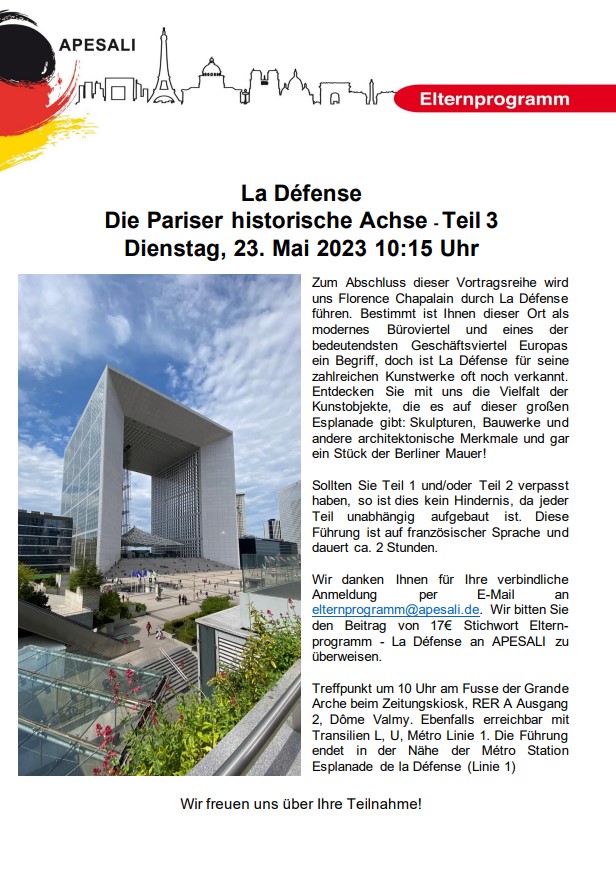 APESALI

Elternprogramm

La Défense
Die Pariser historische Achse - Teil 3
Dienstag, 23. Mai 2023 10:15 Uhr

Zum Abschluss dieser Vortragsreihe wird uns Florence Chapalain durch La Défense führen. Bestimmt ist Ihnen dieser Ort als modernes Büroviertel und eines der bedeutendsten Geschäftsviertel Europas ein Begriff, doch ist La Défense für seine zahlreichen Kunstwerke oft noch verkannt. Entdecken Sie mit uns die Vielfalt der Kunstobjekte, die es auf dieser großen Esplanade gibt: Skulpturen, Bauwerke und andere architektonische Merkmale und gar ein Stück der Berliner Mauer!

Sollten Sie Teil 1 und/oder Teil 2 verpasst haben, so ist dies kein Hindernis, da jeder Teil unabhängig aufgebaut ist. Diese Führung ist auf französischer Sprache und dauert ca. 2 Stunden.

Wir danken Ihnen für Ihre verbindliche Anmeldung per E-Mail an elternprogramm@apesali.de. Wir bitten Sie den Beitrag von 17€ Stichwort Elternprogramm - La Défense an APESALI zu überweisen.

Treffpunkt um 10 Uhr am Fusse der Grande Arche beim Zeitungskiosk, RER A Ausgang 2, Dôme Valmy. Ebenfalls erreichbar mit Transilien L, U, Métro Linie 1. Die Führung endet in der Nähe der Métro Station Esplanade de la Défense (Linie 1)

Wir freuen uns über Ihre Teilnahme!